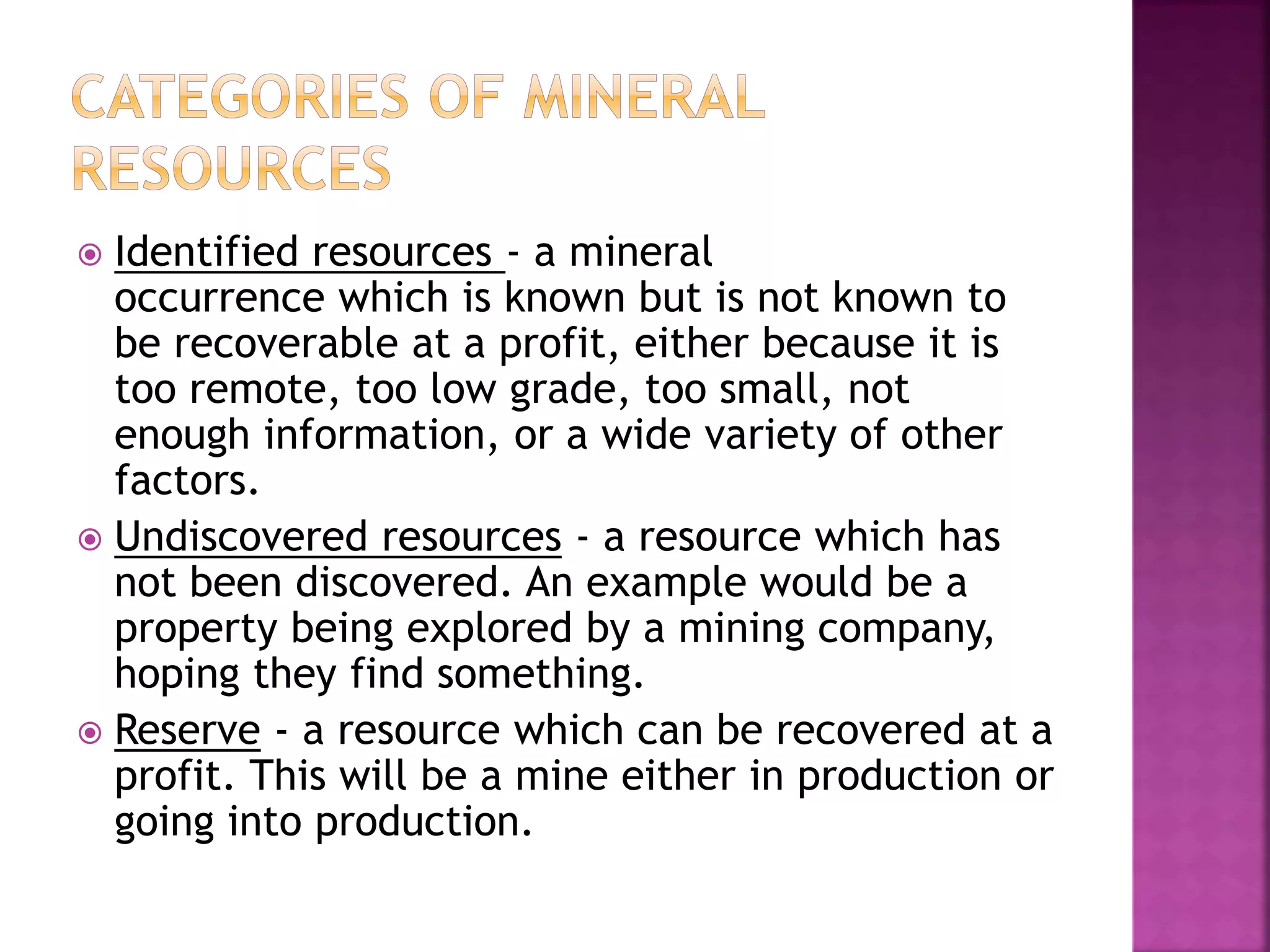 CATEGORIES OF MINERAL RESOURCES

Identified resources - a mineral occurrence which is known but is not known to be recoverable at a profit, either because it is too remote, too low grade, too small, not enough information, or a wide variety of other factors.

Undiscovered resources - a resource which has not been discovered. An example would be a property being explored by a mining company, hoping they find something.

Reserve - a resource which can be recovered at a profit. This will be a mine either in production or going into production.